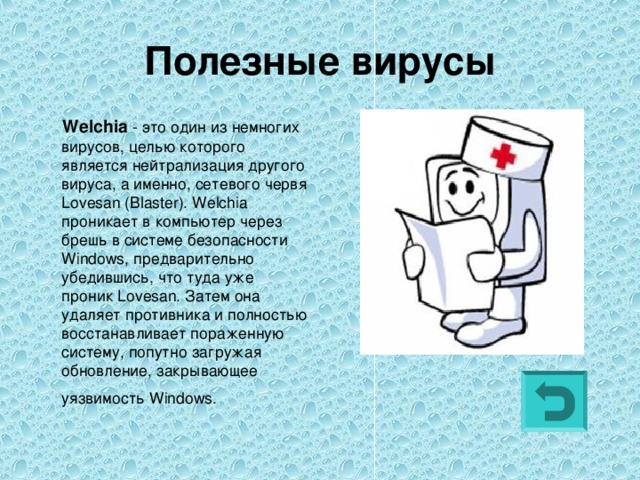 Полезные вирусы

Welchia - это один из немногих вирусов, целью которого является нейтрализация другого вируса, а именно, сетевого червя Lovesan (Blaster). Welchia проникает в компьютер через брешь в системе безопасности Windows, предварительно убедившись, что туда уже проник Lovesan. Затем она удаляет противника и полностью восстанавливает пораженную систему, попутно загружая обновление, закрывающее уязвимость Windows.